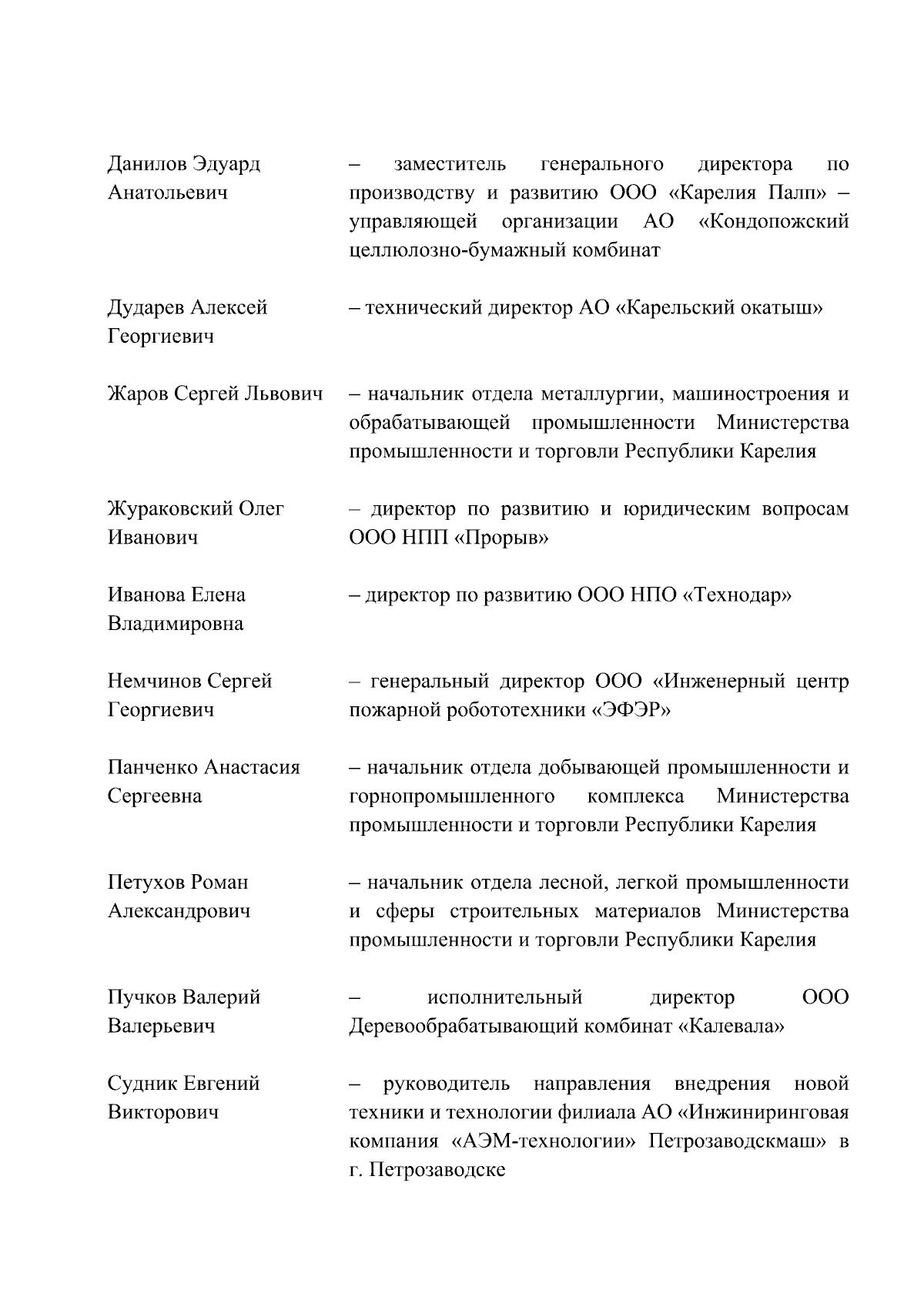 Данилов Эдуард Анатольевич – заместитель генерального директора по производству и развитию ООО «Карелия Палп» – управляющей организации АО «Кондопожский целлюлозно-бумажный комбинат

Дударев Алексей Георгиевич – технический директор АО «Карельский окатыш»

Жаров Сергей Львович – начальник отдела металлургии, машиностроения и обрабатывающей промышленности Министерства промышленности и торговли Республики Карелия

Жураковский Олег Иванович – директор по развитию и юридическим вопросам ООО НПП «Прорыв»

Иванова Елена Владимировна – директор по развитию ООО НПО «Технодар»

Немчинов Сергей Георгиевич – генеральный директор ООО «Инженерный центр пожарной робототехники «ЭФЭР»

Панченко Анастасия Сергеевна – начальник отдела добывающей промышленности и горнопромышленного комплекса Министерства промышленности и торговли Республики Карелия

Петухов Роман Александрович – начальник отдела лесной, легкой промышленности и сферы строительных материалов Министерства промышленности и торговли Республики Карелия

Пучков Валерий Валерьевич – исполнительный директор ООО Деревообрабатывающий комбинат «Калевала»

Судник Евгений Викторович – руководитель направления внедрения новой техники и технологии филиала АО «Инжиниринговая компания «АЭМ-технологии» Петрозаводскмаш» в г. Петрозаводске